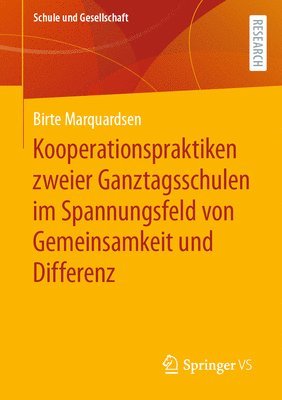 Schule und Gesellschaft

RESEARCH

Birte Marquardsen

Kooperationspraktiken zweier Ganztagsschulen im Spannungsfeld von Gemeinsamkeit und Differenz

Springer VS